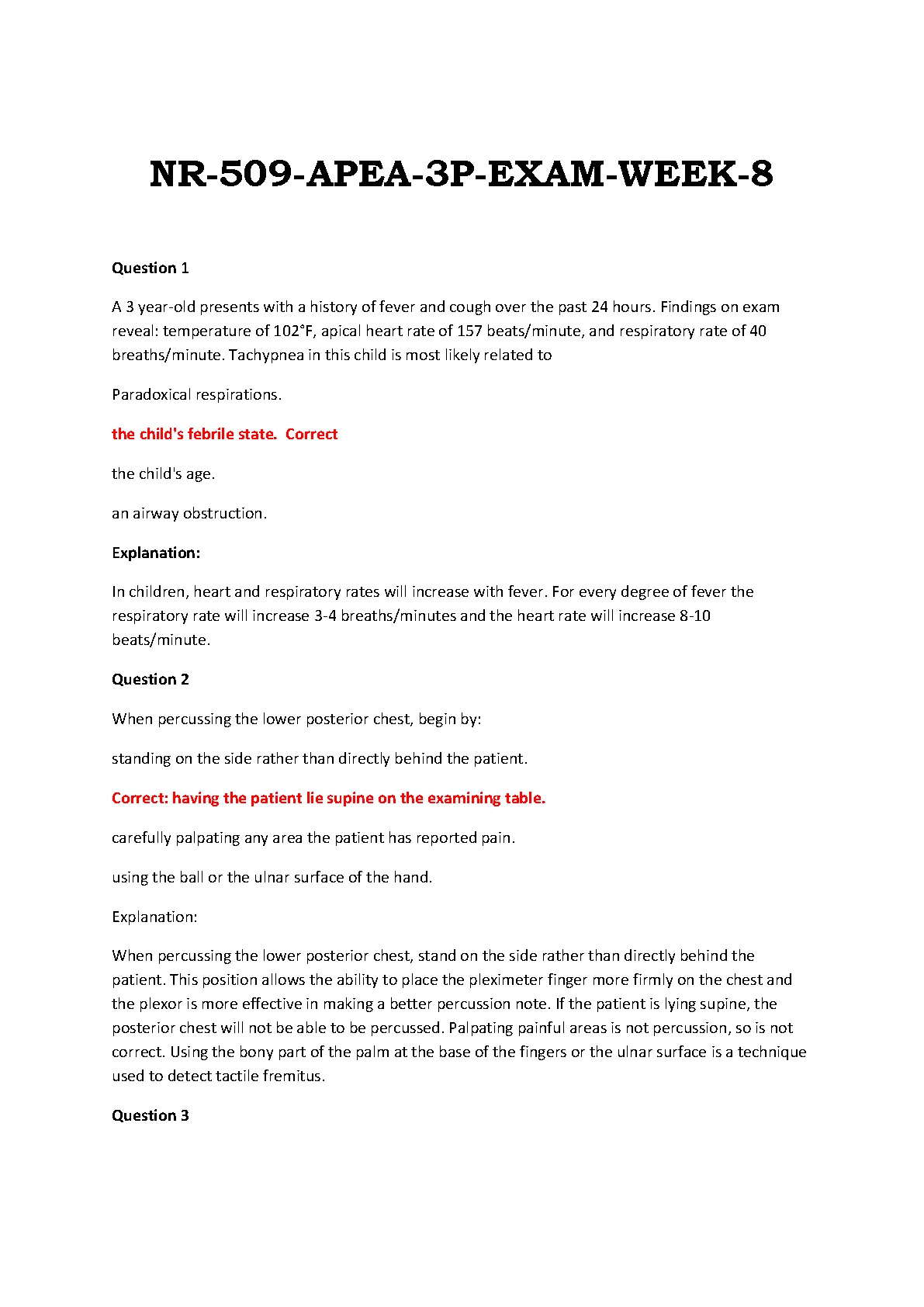 NR-509-APEA-3P-EXAM-WEEK-8

Question 1

A 3 year-old presents with a history of fever and cough over the past 24 hours. Findings on exam reveal: temperature of 102°F, apical heart rate of 157 beats/minute, and respiratory rate of 40 breaths/minute. Tachypnea in this child is most likely related to

Paradoxical respirations.

the child's febrile state.  Correct

the child's age.

an airway obstruction.

Explanation:

In children, heart and respiratory rates will increase with fever. For every degree of fever the respiratory rate will increase 3-4 breaths/minutes and the heart rate will increase 8-10 beats/minute.

Question 2

When percussing the lower posterior chest, begin by:

standing on the side rather than directly behind the patient.

Correct: having the patient lie supine on the examining table.

carefully palpating any area the patient has reported pain.

using the ball or the ulnar surface of the hand.

Explanation:

When percussing the lower posterior chest, stand on the side rather than directly behind the patient. This position allows the ability to place the pleximeter finger more firmly on the chest and the plexor is more effective in making a better percussion note. If the patient is lying supine, the posterior chest will not be able to be percussed. Palpating painful areas is not percussion, so is not correct. Using the bony part of the palm at the base of the fingers or the ulnar surface is a technique used to detect tactile fremitus.

Question 3